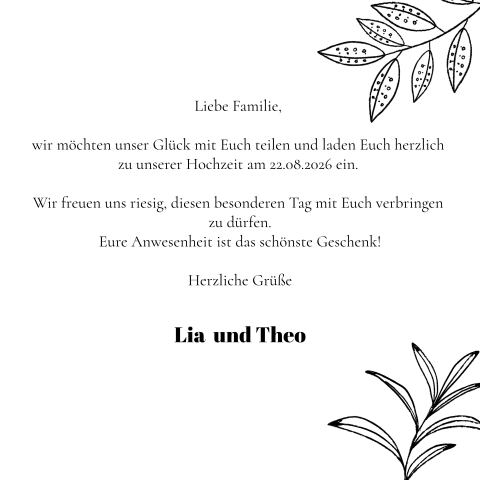 Liebe Familie,

wir möchten unser Glück mit Euch teilen und laden Euch herzlich zu unserer Hochzeit am 22.08.2026 ein.

Wir freuen uns riesig, diesen besonderen Tag mit Euch verbringen zu dürfen.
Eure Anwesenheit ist das schönste Geschenk!

Herzliche Grüße

Lia und Theo